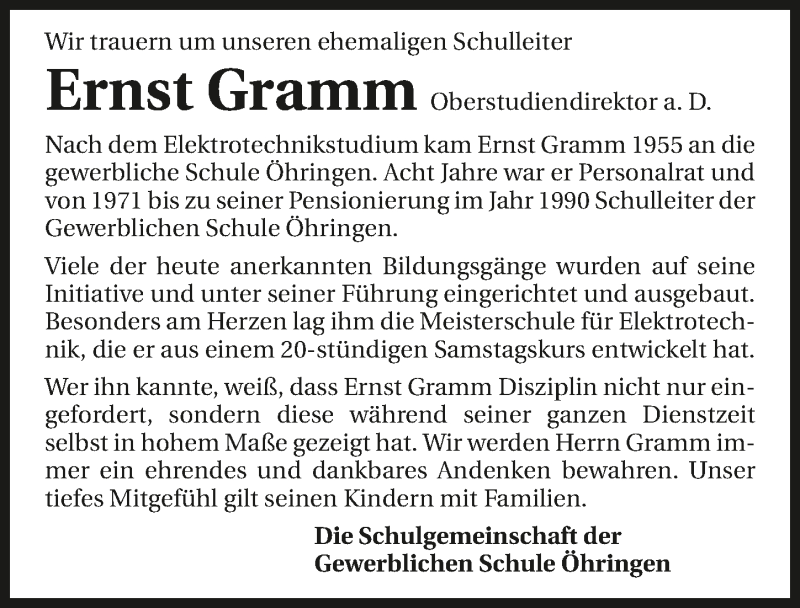 Wir trauern um unseren ehemaligen Schulleiter

Ernst Gramm Oberstudiendirektor a. D.

Nach dem Elektrotechnikstudium kam Ernst Gramm 1955 an die gewerbliche Schule Öhringen. Acht Jahre war er Personalrat und von 1971 bis zu seiner Pensionierung im Jahr 1990 Schulleiter der Gewerblichen Schule Öhringen.

Viele der heute anerkannten Bildungsgänge wurden auf seine Initiative und unter seiner Führung eingerichtet und ausgebaut. Besonders am Herzen lag ihm die Meisterschule für Elektrotechnik, die er aus einem 20-stündigen Samstagskurs entwickelt hat.

Wer ihn kannte, weiß, dass Ernst Gramm Disziplin nicht nur eingefordert, sondern diese während seiner ganzen Dienstzeit selbst in hohem Maße gezeigt hat. Wir werden Herrn Gramm immer ein ehrendes und dankbares Andenken bewahren. Unser tiefes Mitgefühl gilt seinen Kindern mit Familien.

Die Schulgemeinschaft der
Gewerblichen Schule Öhringen